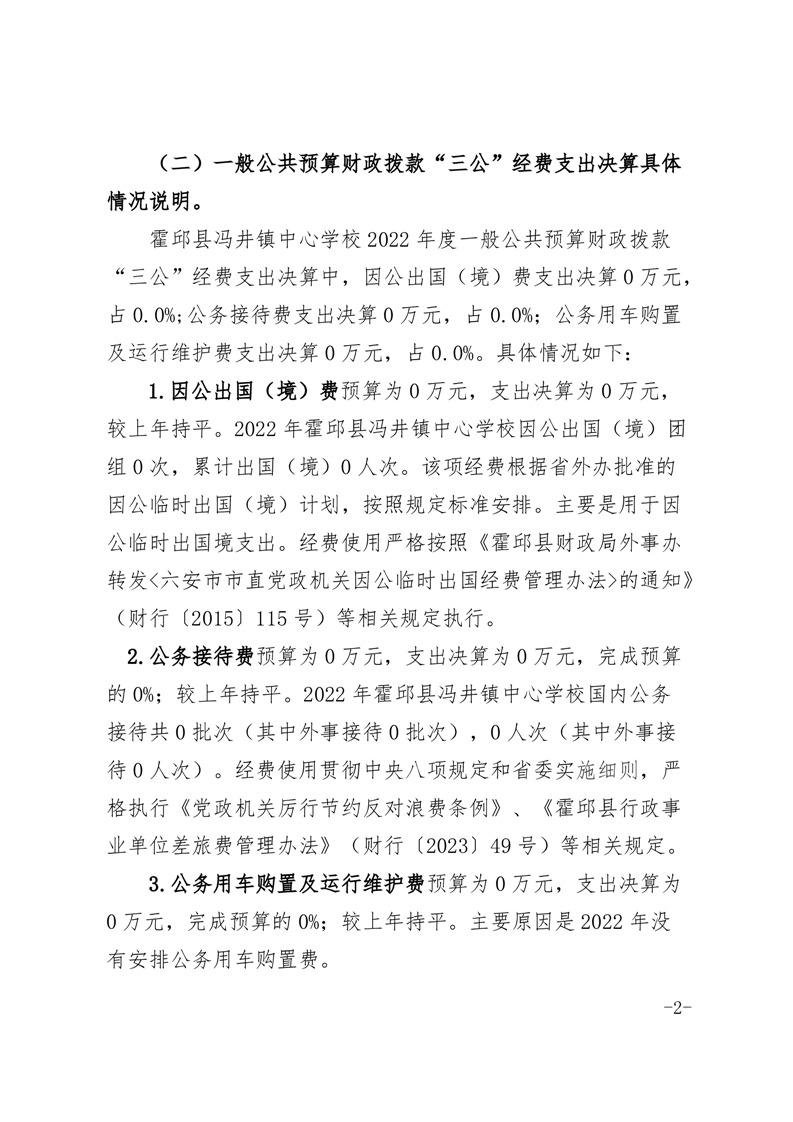 （二）一般公共预算财政拨款“三公”经费支出决算具体情况说明。

霍邱县冯井镇中心学校2022年度一般公共预算财政拨款“三公”经费支出决算中，因公出国（境）费支出决算0万元，占0.0%;公务接待费支出决算0万元，占0.0%；公务用车购置及运行维护费支出决算0万元，占0.0%。具体情况如下：

1.因公出国（境）费预算为0万元，支出决算为0万元，较上年持平。2022年霍邱县冯井镇中心学校因公出国（境）团组0次，累计出国（境）0人次。该项经费根据省外办批准的因公临时出国（境）计划，按照规定标准安排。主要是用于因公临时出国境支出。经费使用严格按照《霍邱县财政局外事办转发<六安市市直党政机关因公临时出国经费管理办法>的通知》（财行〔2015〕115号）等相关规定执行。

2.公务接待费预算为0万元，支出决算为0万元，完成预算的0%；较上年持平。2022年霍邱县冯井镇中心学校国内公务接待共0批次（其中外事接待0批次），0人次（其中外事接待0人次）。经费使用贯彻中央八项规定和省委实施细则，严格执行《党政机关厉行节约反对浪费条例》、《霍邱县行政事业单位差旅费管理办法》（财行〔2023〕49号）等相关规定。

3.公务用车购置及运行维护费预算为0万元，支出决算为0万元，完成预算的0%；较上年持平。主要原因是2022年没有安排公务用车购置费。

-2-